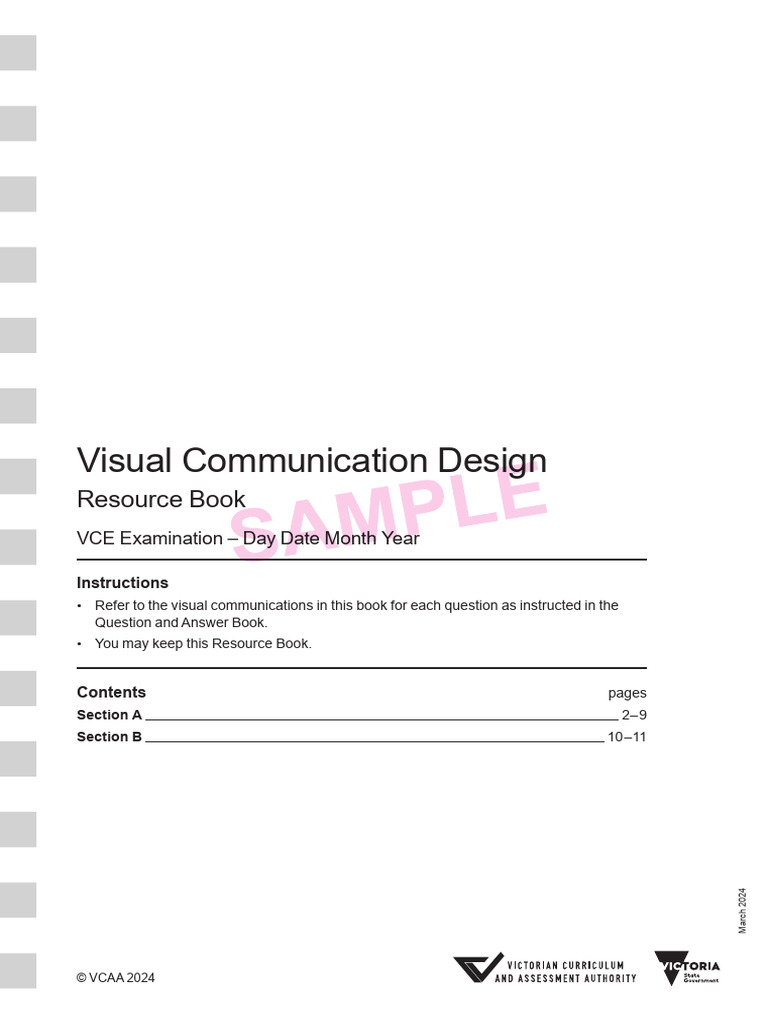 Visual Communication Design

Resource Book

VCE Examination – Day Date Month Year

Instructions

• Refer to the visual communications in this book for each question as instructed in the Question and Answer Book.
• You may keep this Resource Book.

Contents
pages
Section A 2–9
Section B 10–11

March 2024

© VCAA 2024

VICTORIAN CURRICULUM AND ASSESSMENT AUTHORITY

VICTORIA State Government

SAMPLE